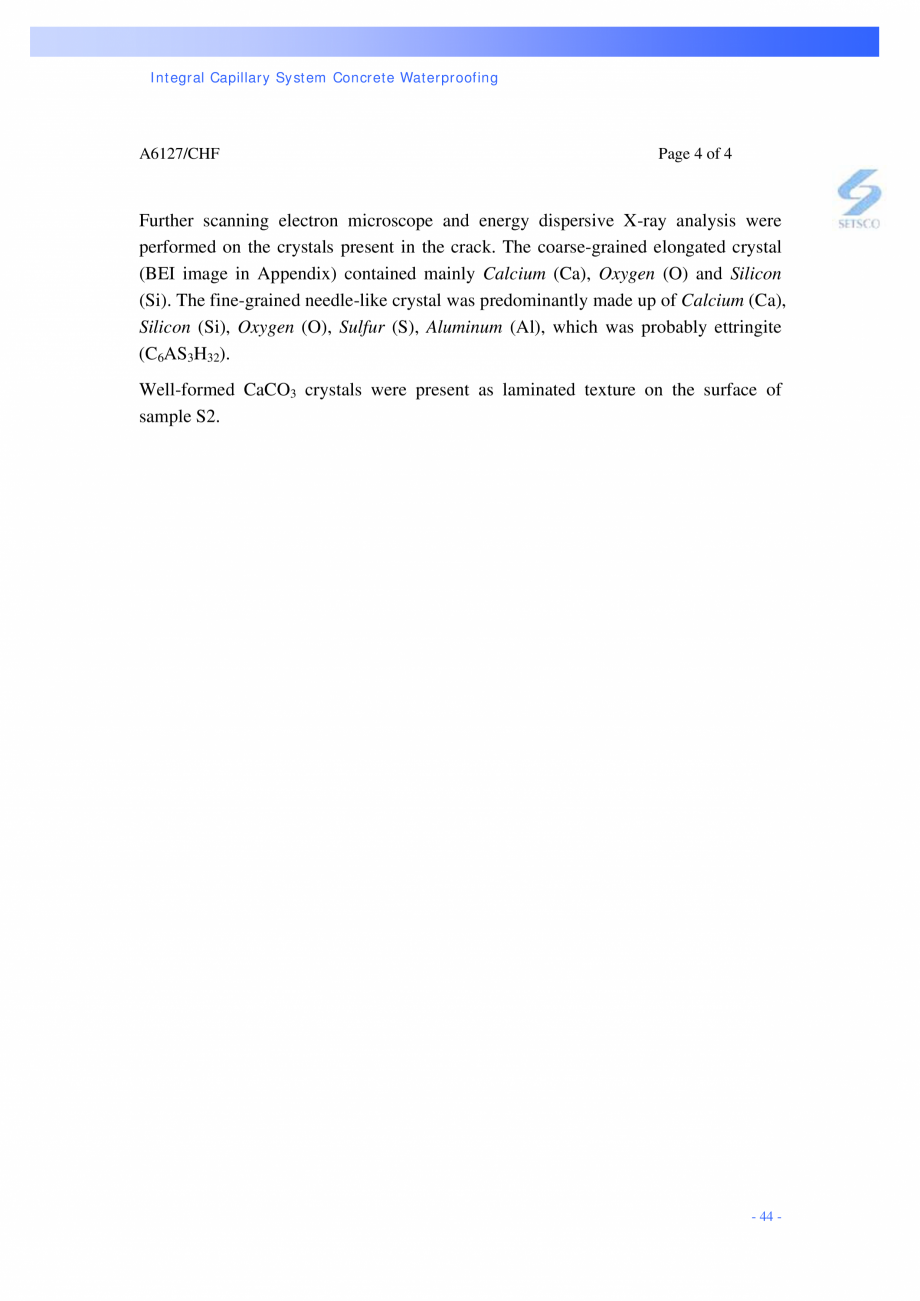 Integral Capillary System Concrete Waterproofing

A6127/CHF

Page 4 of 4

SETSCO

Further scanning electron microscope and energy dispersive X-ray analysis were performed on the crystals present in the crack. The coarse-grained elongated crystal (BEI image in Appendix) contained mainly Calcium (Ca), Oxygen (O) and Silicon (Si). The fine-grained needle-like crystal was predominantly made up of Calcium (Ca), Silicon (Si), Oxygen (O), Sulfur (S), Aluminum (Al), which was probably ettringite ($C_6AS_3H_{32}$).

Well-formed $CaCO_3$ crystals were present as laminated texture on the surface of sample S2.

- 44 -